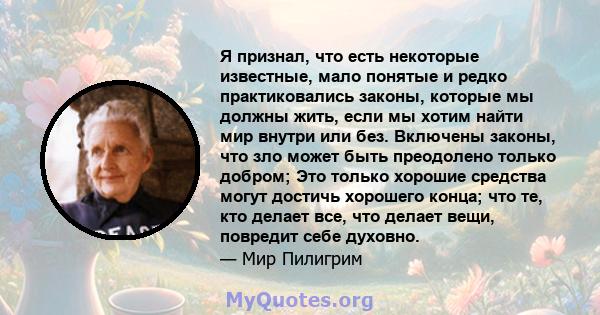 Я признал, что есть некоторые известные, мало понятые и редко практиковались законы, которые мы должны жить, если мы хотим найти мир внутри или без. Включены законы, что зло может быть преодолено только добром; Это только хорошие средства могут достичь хорошего конца; что те, кто делает все, что делает вещи, повредит себе духовно.
— Мир Пилигрим

PEACE

MyQuotes.org